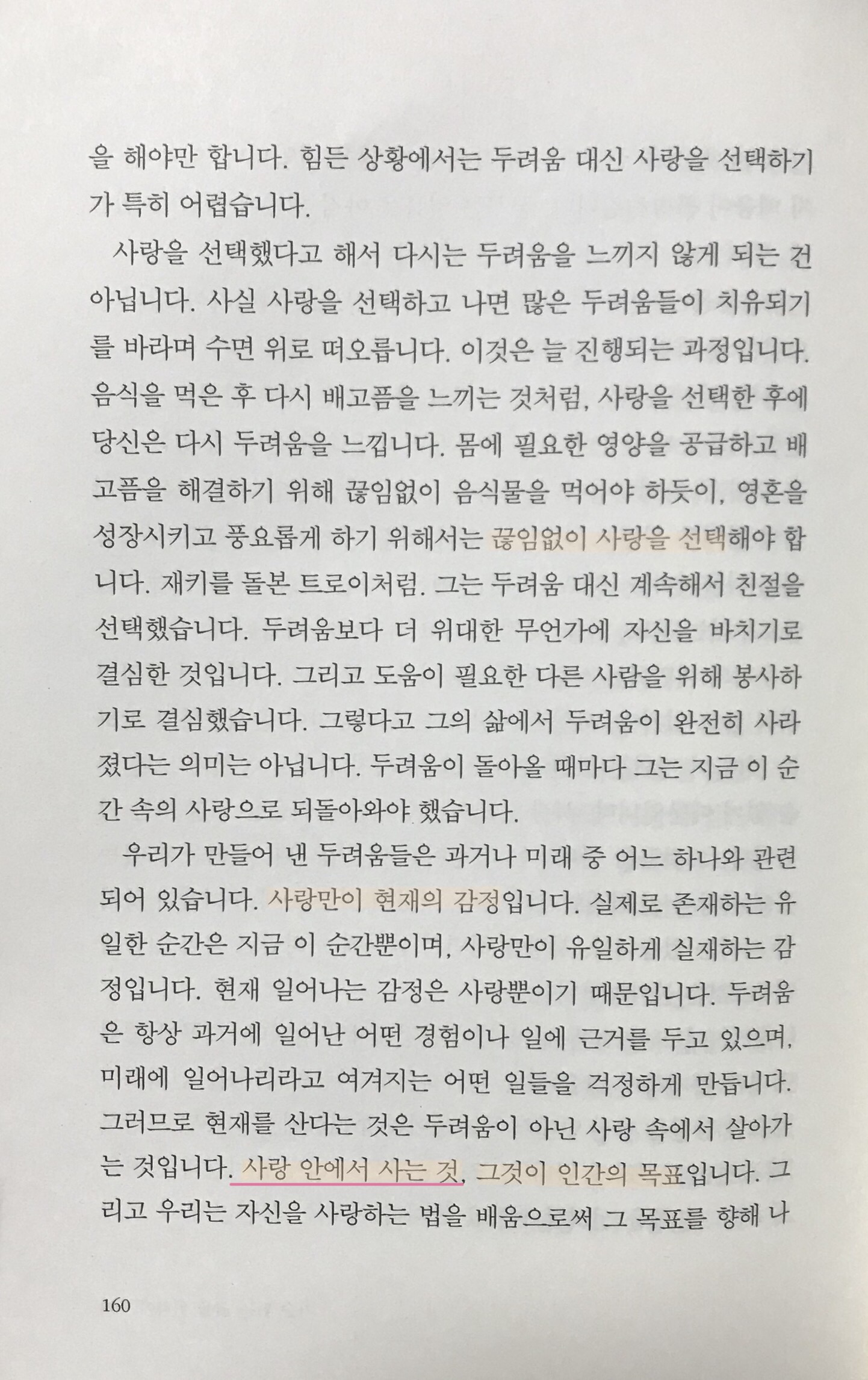 을 해야만 합니다. 힘든 상황에서는 두려움 대신 사랑을 선택하기가 특히 어렵습니다.

사랑을 선택했다고 해서 다시는 두려움을 느끼지 않게 되는 건 아닙니다. 사실 사랑을 선택하고 나면 많은 두려움들이 치유되기를 바라며 수면 위로 떠오릅니다. 이것은 늘 진행되는 과정입니다. 음식을 먹은 후 다시 배고픔을 느끼는 것처럼, 사랑을 선택한 후에 당신은 다시 두려움을 느낍니다. 몸에 필요한 영양을 공급하고 배고픔을 해결하기 위해 끊임없이 음식물을 먹어야 하듯이, 영혼을 성장시키고 풍요롭게 하기 위해서는 끊임없이 사랑을 선택해야 합니다. 재키를 돌본 트로이처럼. 그는 두려움 대신 계속해서 친절을 선택했습니다. 두려움보다 더 위대한 무언가에 자신을 바치기로 결심한 것입니다. 그리고 도움이 필요한 다른 사람을 위해 봉사하기로 결심했습니다. 그렇다고 그의 삶에서 두려움이 완전히 사라졌다는 의미는 아닙니다. 두려움이 돌아올 때마다 그는 지금 이 순간 속의 사랑으로 되돌아와야 했습니다.

우리가 만들어 낸 두려움들은 과거나 미래 중 어느 하나와 관련되어 있습니다. 사랑만이 현재의 감정입니다. 실제로 존재하는 유일한 순간은 지금 이 순간뿐이며, 사랑만이 유일하게 실재하는 감정입니다. 현재 일어나는 감정은 사랑뿐이기 때문입니다. 두려움은 항상 과거에 일어난 어떤 경험이나 일에 근거를 두고 있으며, 미래에 일어나리라고 여겨지는 어떤 일들을 걱정하게 만듭니다. 그러므로 현재를 산다는 것은 두려움이 아닌 사랑 속에서 살아가는 것입니다. 사랑 안에서 사는 것, 그것이 인간의 목표입니다. 그리고 우리는 자신을 사랑하는 법을 배움으로써 그 목표를 향해 나

160